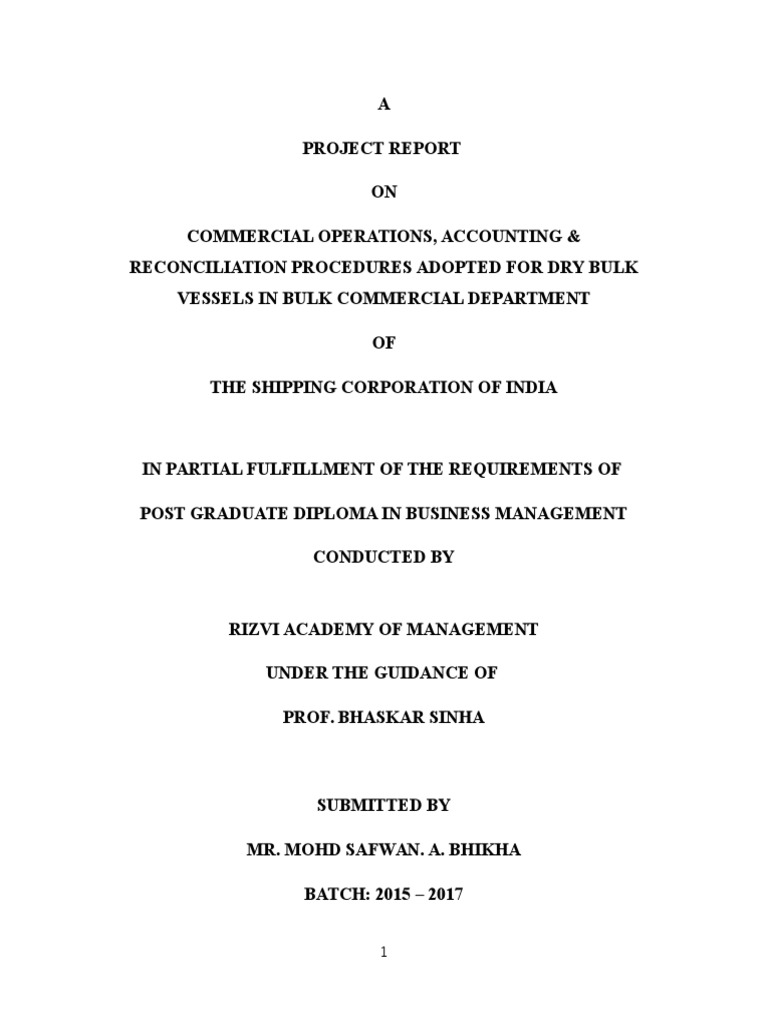 A

PROJECT REPORT

ON

COMMERCIAL OPERATIONS, ACCOUNTING & RECONCILIATION PROCEDURES ADOPTED FOR DRY BULK VESSELS IN BULK COMMERCIAL DEPARTMENT

OF

THE SHIPPING CORPORATION OF INDIA

IN PARTIAL FULFILLMENT OF THE REQUIREMENTS OF

POST GRADUATE DIPLOMA IN BUSINESS MANAGEMENT

CONDUCTED BY

RIZVI ACADEMY OF MANAGEMENT

UNDER THE GUIDANCE OF

PROF. BHASKAR SINHA

SUBMITTED BY

MR. MOHD SAFWAN. A. BHIKHA

BATCH: 2015 – 2017

1